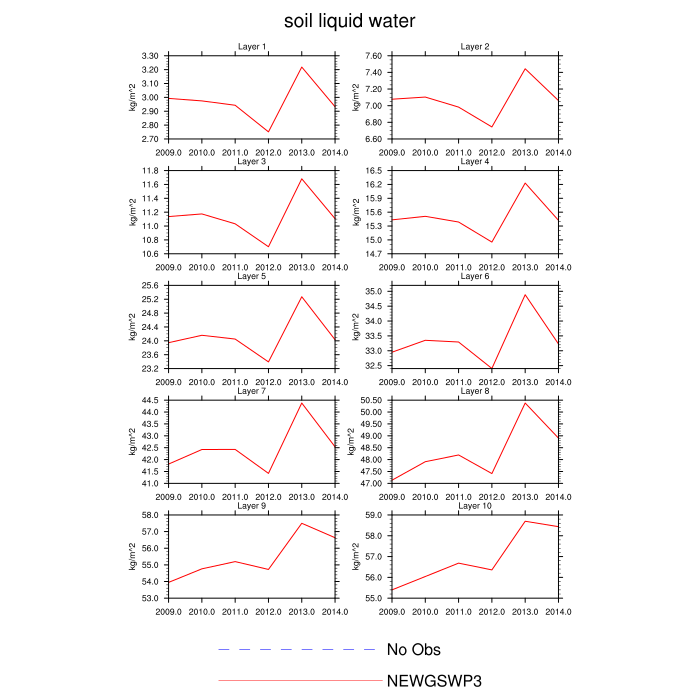 soil liquid water

Layer 1
kg/m^2
3.30
3.20
3.10
3.00
2.90
2.80
2.70
2009.0 2010.0 2011.0 2012.0 2013.0 2014.0

Layer 2
kg/m^2
7.60
7.40
7.20
7.00
6.80
6.60
2009.0 2010.0 2011.0 2012.0 2013.0 2014.0

Layer 3
kg/m^2
11.8
11.6
11.4
11.2
11.0
10.8
10.6
2009.0 2010.0 2011.0 2012.0 2013.0 2014.0

Layer 4
kg/m^2
16.5
16.2
15.9
15.6
15.3
15.0
14.7
2009.0 2010.0 2011.0 2012.0 2013.0 2014.0

Layer 5
kg/m^2
25.6
25.2
24.8
24.4
24.0
23.6
23.2
2009.0 2010.0 2011.0 2012.0 2013.0 2014.0

Layer 6
kg/m^2
35.0
34.5
34.0
33.5
33.0
32.5
2009.0 2010.0 2011.0 2012.0 2013.0 2014.0

Layer 7
kg/m^2
44.5
44.0
43.5
43.0
42.5
42.0
41.5
41.0
2009.0 2010.0 2011.0 2012.0 2013.0 2014.0

Layer 8
kg/m^2
50.50
50.00
49.50
49.00
48.50
48.00
47.50
47.00
2009.0 2010.0 2011.0 2012.0 2013.0 2014.0

Layer 9
kg/m^2
58.0
57.0
56.0
55.0
54.0
53.0
2009.0 2010.0 2011.0 2012.0 2013.0 2014.0

Layer 10
kg/m^2
59.0
58.0
57.0
56.0
55.0
2009.0 2010.0 2011.0 2012.0 2013.0 2014.0

No Obs
NEWGSWP3